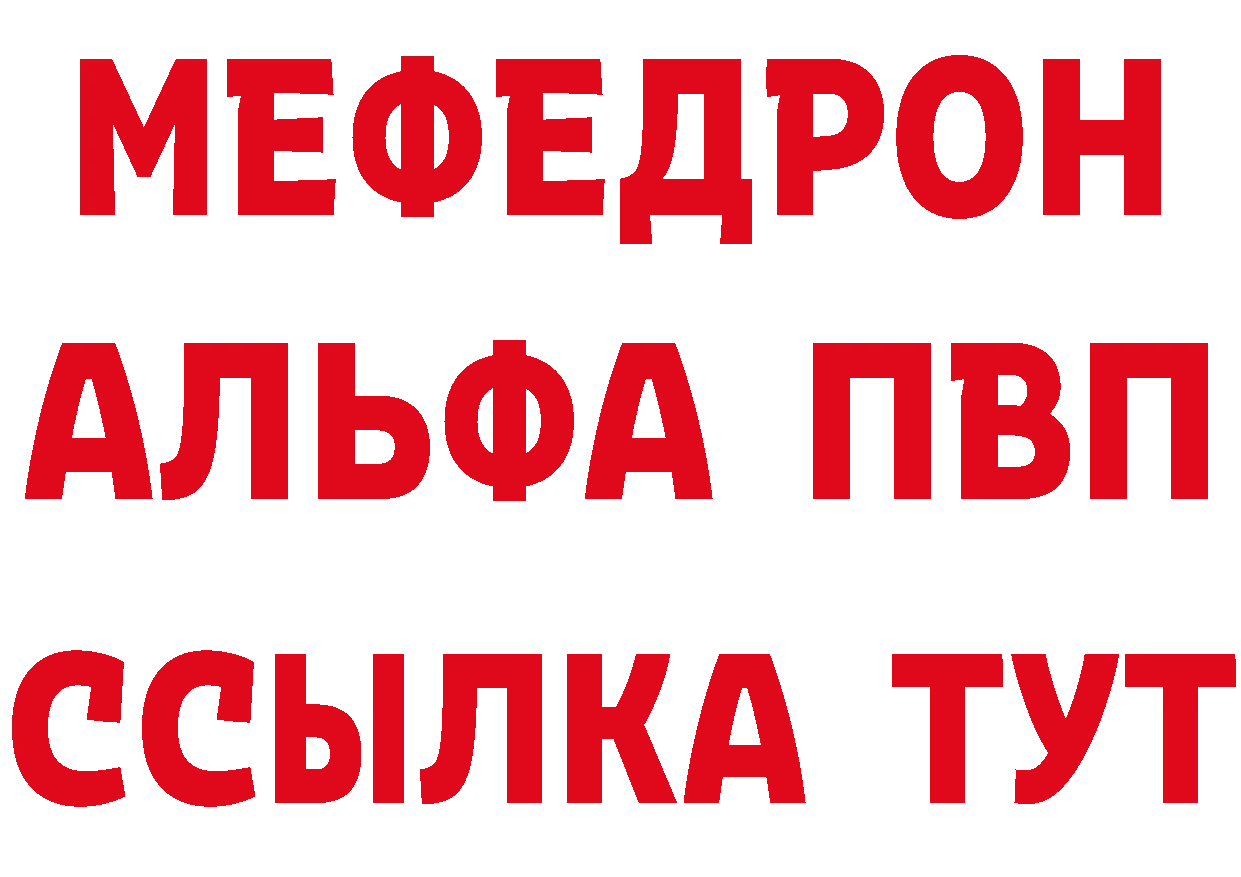 МЕФЕДРОН
АЛЬФА ПВП
ССЫЛКА ТУТ